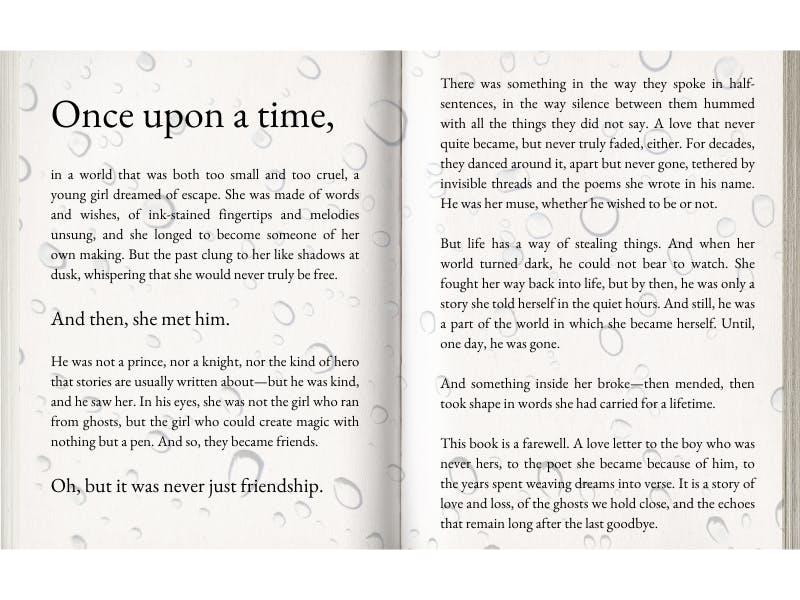 Once upon a time,

in a world that was both too small and too cruel, a young girl dreamed of escape. She was made of words and wishes, of ink-stained fingertips and melodies unsung, and she longed to become someone of her own making. But the past clung to her like shadows at dusk, whispering that she would never truly be free.

And then, she met him.

He was not a prince, nor a knight, nor the kind of hero that stories are usually written about—but he was kind, and he saw her. In his eyes, she was not the girl who ran from ghosts, but the girl who could create magic with nothing but a pen. And so, they became friends.

Oh, but it was never just friendship.

There was something in the way they spoke in half-sentences, in the way silence between them hummed with all the things they did not say. A love that never quite became, but never truly faded, either. For decades, they danced around it, apart but never gone, tethered by invisible threads and the poems she wrote in his name. He was her muse, whether he wished to be or not.

But life has a way of stealing things. And when her world turned dark, he could not bear to watch. She fought her way back into life, but by then, he was only a story she told herself in the quiet hours. And still, he was a part of the world in which she became herself. Until, one day, he was gone.

And something inside her broke—then mended, then took shape in words she had carried for a lifetime.

This book is a farewell. A love letter to the boy who was never hers, to the poet she became because of him, to the years spent weaving dreams into verse. It is a story of love and loss, of the ghosts we hold close, and the echoes that remain long after the last goodbye.